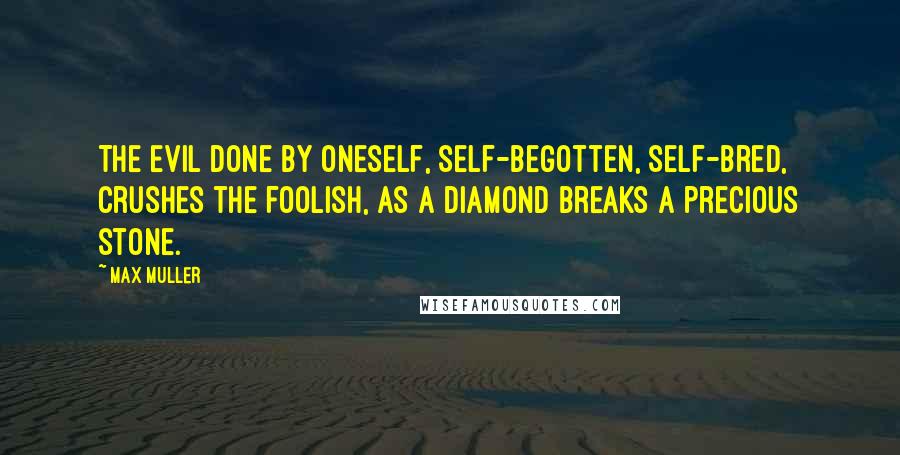 THE EVIL DONE BY ONESELF, SELF-BEGOTTEN, SELF-BRED, CRUSHES THE FOOLISH, AS A DIAMOND BREAKS A PRECIOUS STONE.

~ MAX MULLER

WISEFAMOUSQUOTES.COM